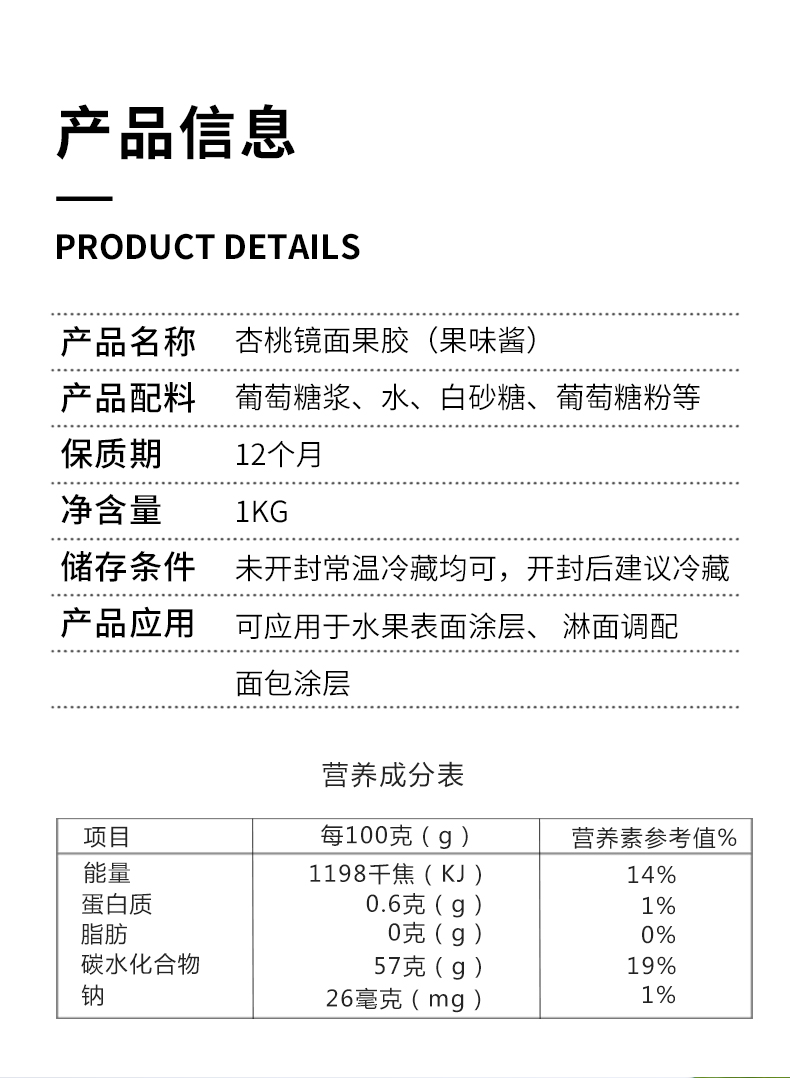 产品信息

PRODUCT DETAILS

| 产品名称 | 杏桃镜面果胶（果味酱） |
|---|---|
| 产品配料 | 葡萄糖浆、水、白砂糖、葡萄糖粉等 |
| 保质期 | 12个月 |
| 净含量 | 1KG |
| 储存条件 | 未开封常温冷藏均可，开封后建议冷藏 |
| 产品应用 | 可应用于水果表面涂层、 淋面调配 |
| | 面包涂层 |

营养成分表

| 项目 | 每100克（g） | 营养素参考值% |
|---|---|---|
| 能量 | 1198千焦（KJ） | 14% |
| 蛋白质 | 0.6克（g） | 1% |
| 脂肪 | 0克（g） | 0% |
| 碳水化合物 | 57克（g） | 19% |
| 钠 | 26毫克（mg） | 1% |